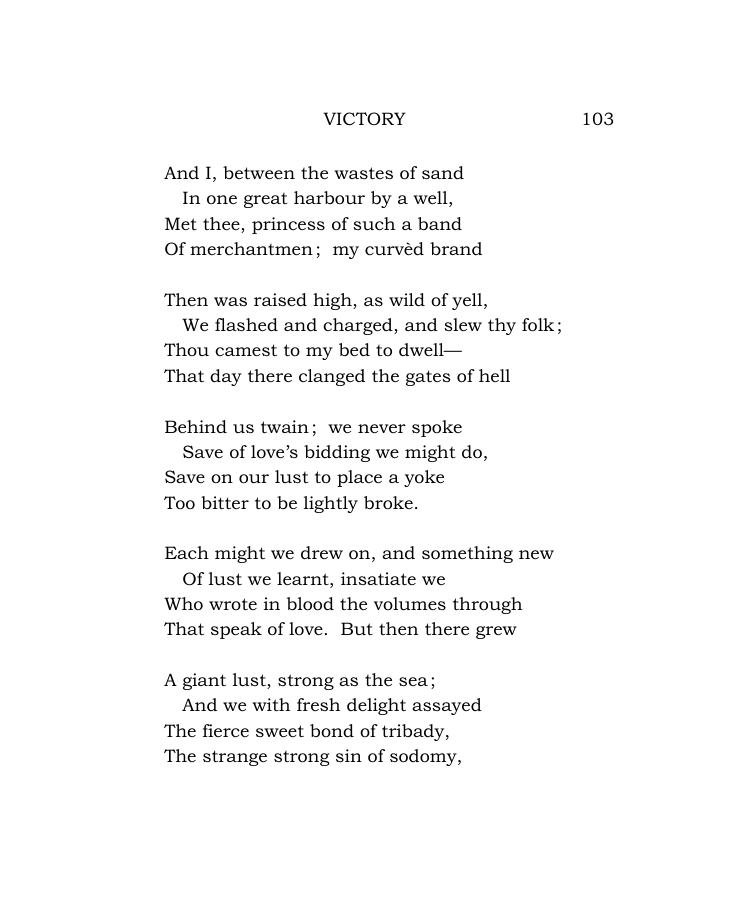 VICTORY 103

And I, between the wastes of sand
In one great harbour by a well,
Met thee, princess of such a band
Of merchantmen; my curvèd brand

Then was raised high, as wild of yell,
We flashed and charged, and slew thy folk;
Thou camest to my bed to dwell—
That day there clanged the gates of hell

Behind us twain; we never spoke
Save of love's bidding we might do,
Save on our lust to place a yoke
Too bitter to be lightly broke.

Each might we drew on, and something new
Of lust we learnt, insatiate we
Who wrote in blood the volumes through
That speak of love. But then there grew

A giant lust, strong as the sea;
And we with fresh delight assayed
The fierce sweet bond of tribady,
The strange strong sin of sodomy,